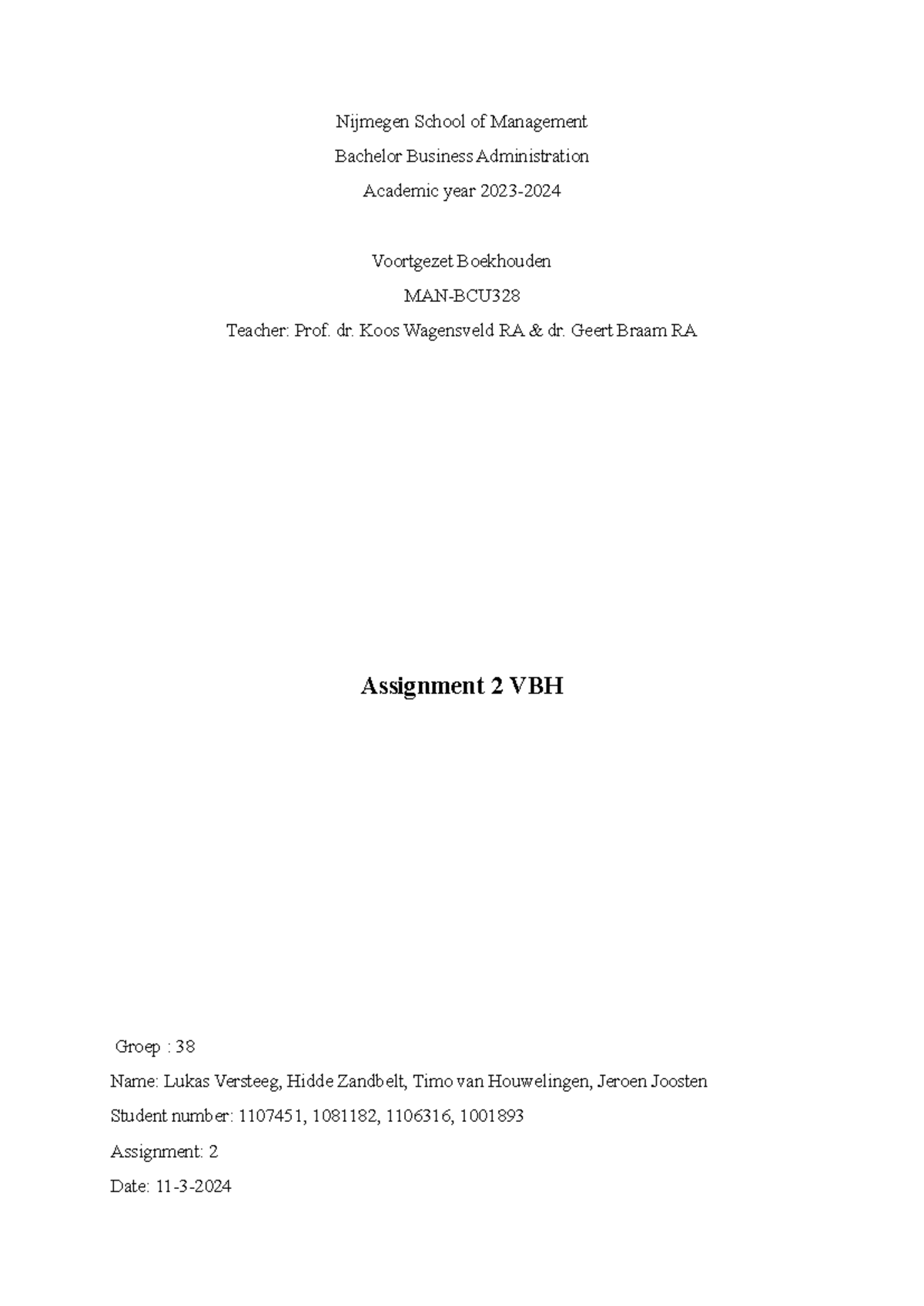 Nijmegen School of Management

Bachelor Business Administration

Academic year 2023-2024

Voortgezet Boekhouden

MAN-BCU328

Teacher: Prof. dr. Koos Wagensveld RA & dr. Geert Braam RA

Assignment 2 VBH

Groep : 38

Name: Lukas Versteeg, Hidde Zandbelt, Timo van Houwelingen, Jeroen Joosten

Student number: 1107451, 1081182, 1106316, 1001893

Assignment: 2

Date: 11-3-2024